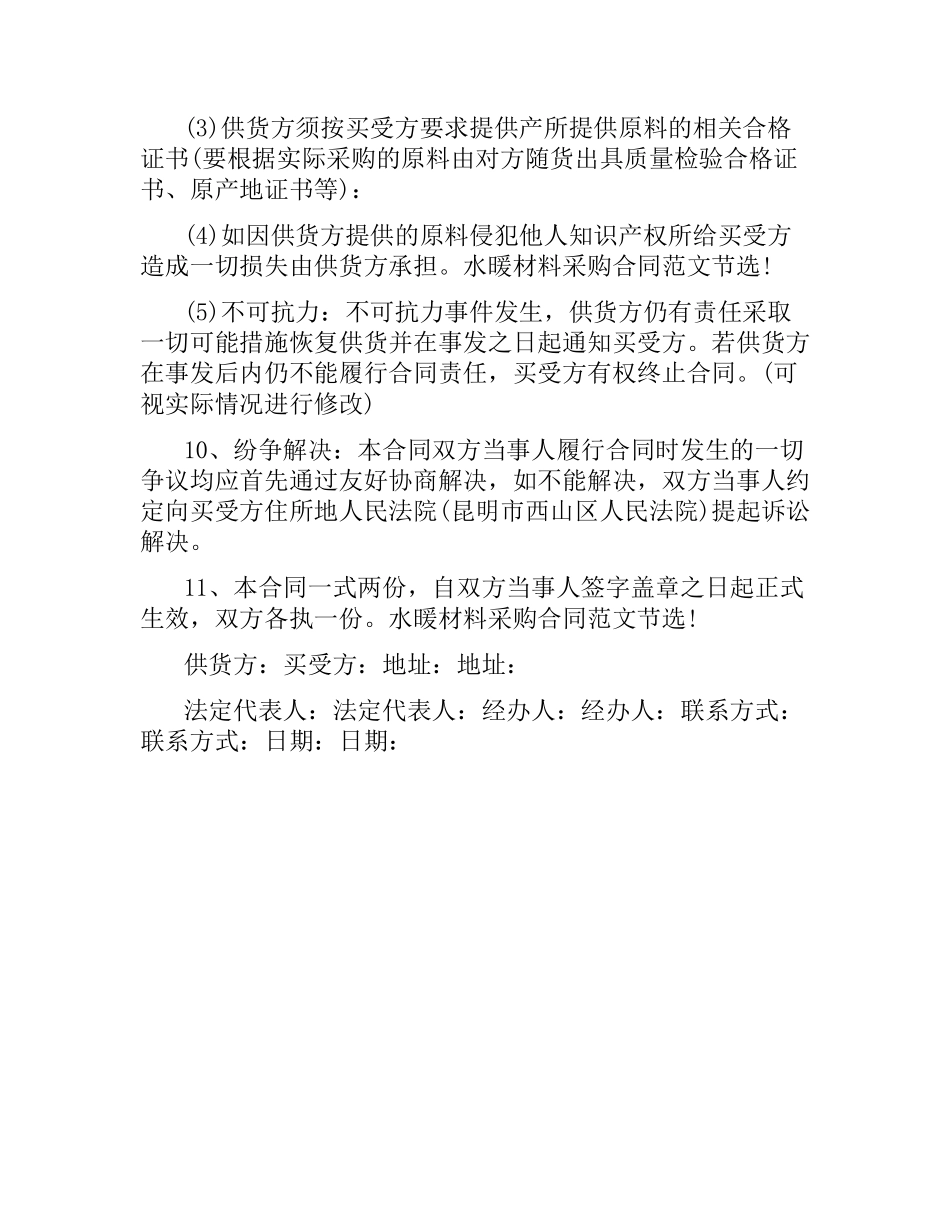 (3)供货方须按买受方要求提供产所提供原料的相关合格证书(要根据实际采购的原料由对方随货出具质量检验合格证书、原产地证书等)：

(4)如因供货方提供的原料侵犯他人知识产权所给买受方造成一切损失由供货方承担。水暖材料采购合同范文节选!

(5)不可抗力：不可抗力事件发生，供货方仍有责任采取一切可能措施恢复供货并在事发之日起通知买受方。若供货方在事发后内仍不能履行合同责任，买受方有权终止合同。(可视实际情况进行修改)

10、纷争解决：本合同双方当事人履行合同时发生的一切争议均应首先通过友好协商解决，如不能解决，双方当事人约定向买受方住所地人民法院(昆明市西山区人民法院)提起诉讼解决。

11、本合同一式两份，自双方当事人签字盖章之日起正式生效，双方各执一份。水暖材料采购合同范文节选!

供货方：买受方：地址：地址：

法定代表人：法定代表人：经办人：经办人：联系方式：联系方式：日期：日期：